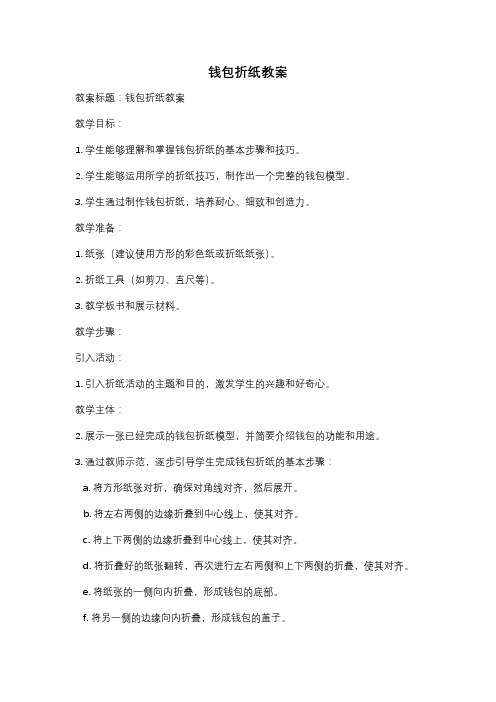 钱包折纸教案

教案标题：钱包折纸教案

教学目标：

1. 学生能够理解和掌握钱包折纸的基本步骤和技巧。

2. 学生能够运用所学的折纸技巧，制作出一个完整的钱包模型。

3. 学生通过制作钱包折纸，培养耐心、细致和创造力。

教学准备：

1. 纸张（建议使用方形的彩色纸或折纸纸张）。

2. 折纸工具（如剪刀、直尺等）。

3. 教学板书和展示材料。

教学步骤：

引入活动：

1. 引入折纸活动的主题和目的，激发学生的兴趣和好奇心。

教学主体：

2. 展示一张已经完成的钱包折纸模型，并简要介绍钱包的功能和用途。

3. 通过教师示范，逐步引导学生完成钱包折纸的基本步骤：

a. 将方形纸张对折，确保对角线对齐，然后展开。

b. 将左右两侧的边缘折叠到中心线上，使其对齐。

c. 将上下两侧的边缘折叠到中心线上，使其对齐。

d. 将折叠好的纸张翻转，再次进行左右两侧和上下两侧的折叠，使其对齐。

e. 将纸张的一侧向内折叠，形成钱包的底部。

f. 将另一侧的边缘向内折叠，形成钱包的盖子。